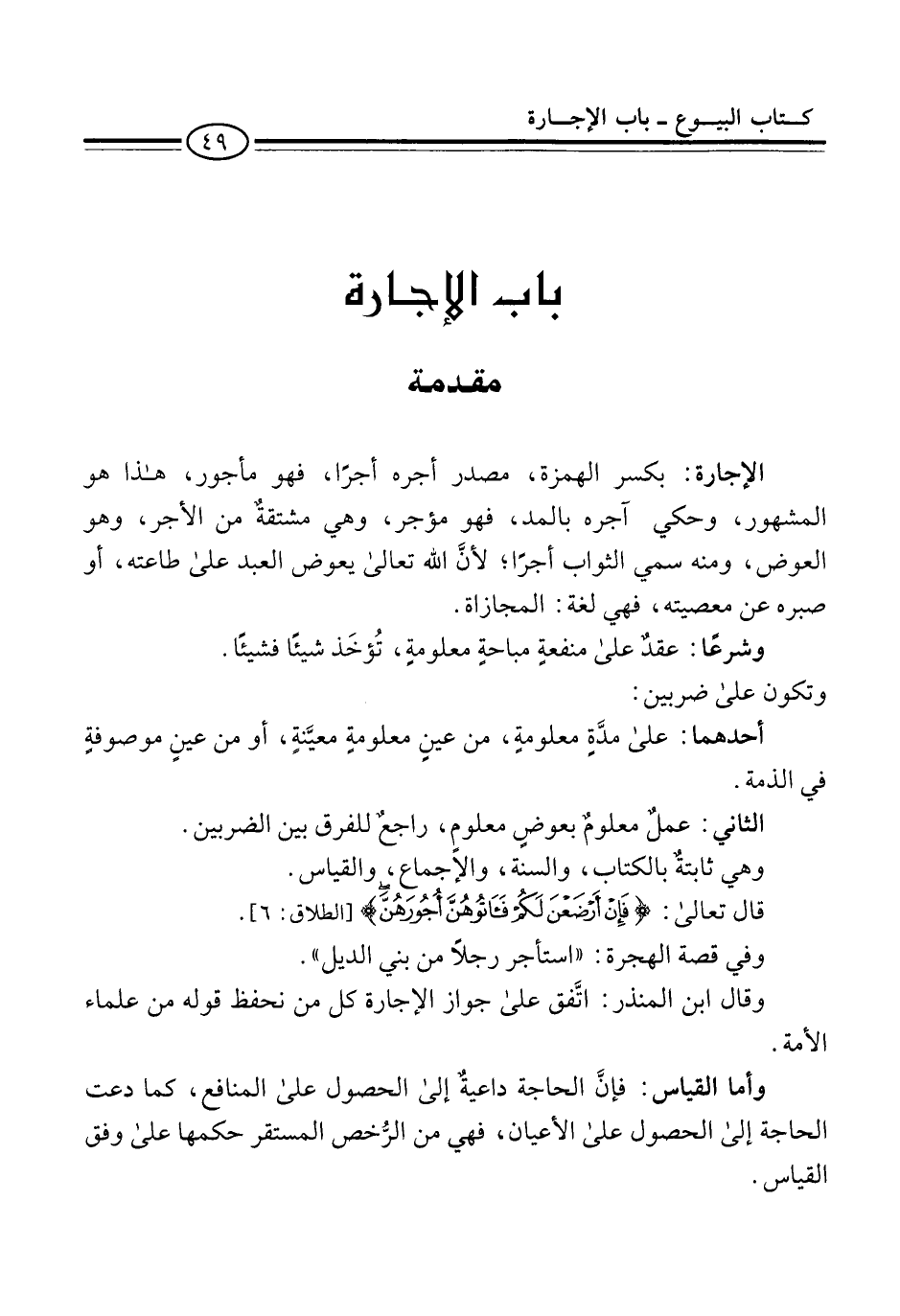 كتاب البيوع ـ باب الإجارة

٤٩

باب الإجارة

مقدمة

الإجارة: بكسر الهمزة، مصدر أجره أجرًا، فهو مأجور، هٰذا هو المشهور، وحكي آجره بالمد، فهو مؤجر، وهي مشتقةٌ من الأجر، وهو العوض، ومنه سمي الثواب أجرًا؛ لأنَّ الله تعالىٰ يعوض العبد علىٰ طاعته، أو صبره عن معصيته، فهي لغة: المجازاة.

وشرعًا: عقدٌ علىٰ منفعةٍ مباحةٍ معلومةٍ، تُؤخَذ شيئًا فشيئًا.

وتكون علىٰ ضربين:

أحدهما: علىٰ مدَّةٍ معلومةٍ، من عينٍ معلومةٍ معيَّنةٍ، أو من عينٍ موصوفةٍ في الذمة.

الثاني: عملٌ معلومٌ بعوضٍ معلوم، راجعٌ للفرق بين الضربين.

وهي ثابتةٌ بالكتاب، والسنة، والإجماع، والقياس.

قال تعالىٰ: ﴿فَإِنْ أَرْضَعْنَ لَكُمْ فَآتُوهُنَّ أُجُورَهُنَّ﴾ [الطلاق: ٦].

وفي قصة الهجرة: «استأجر رجلاً من بني الديل».

وقال ابن المنذر: اتَّفق علىٰ جواز الإجارة كل من نحفظ قوله من علماء الأمة.

وأما القياس: فإنَّ الحاجة داعيةٌ إلىٰ الحصول علىٰ المنافع، كما دعت الحاجة إلىٰ الحصول علىٰ الأعيان، فهي من الرُّخص المستقر حكمها علىٰ وفق القياس.